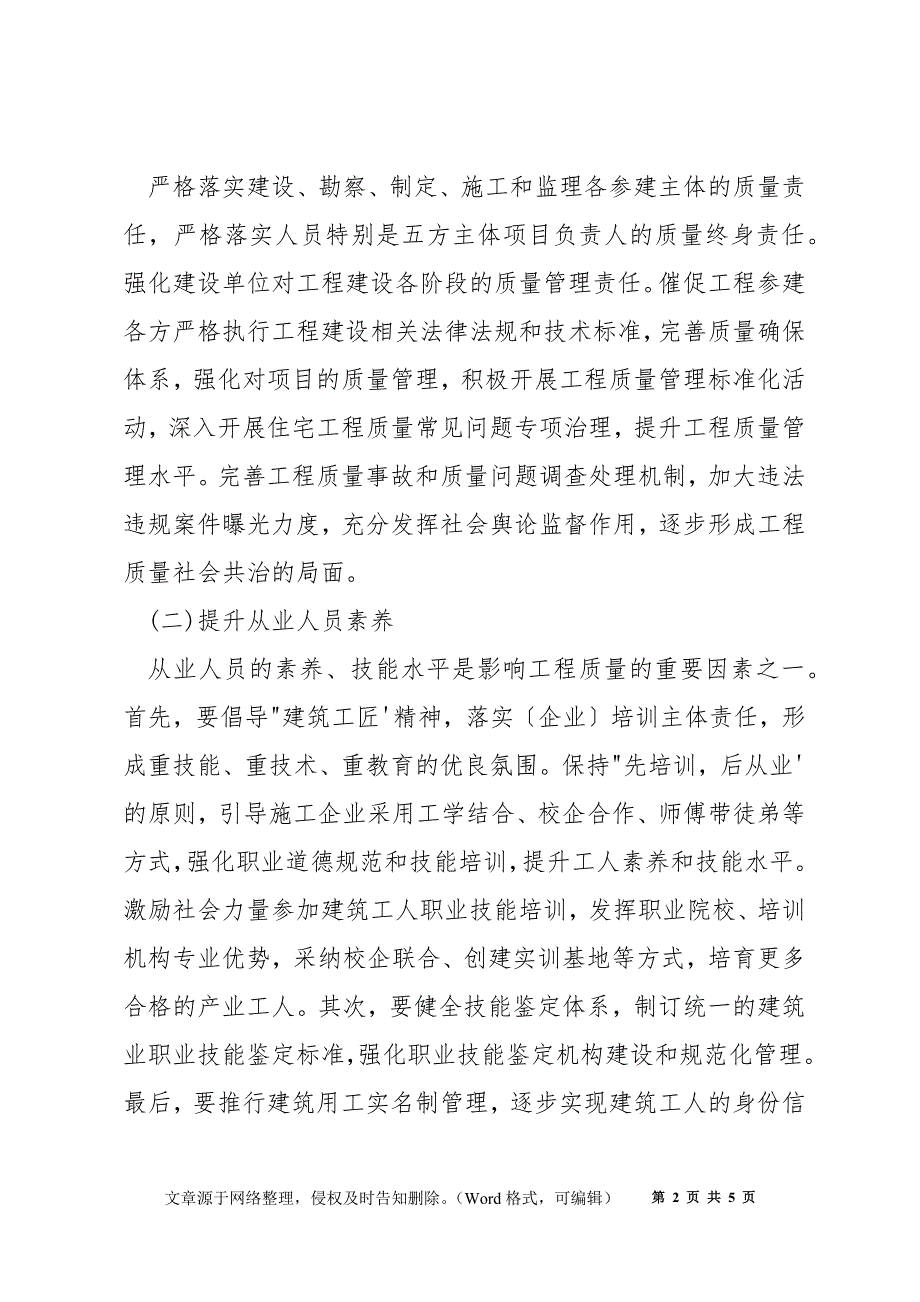 严格落实建设、勘察、制定、施工和监理各参建主体的质量责任，严格落实人员特别是五方主体项目负责人的质量终身责任。强化建设单位对工程建设各阶段的质量管理责任。催促工程参建各方严格执行工程建设相关法律法规和技术标准，完善质量确保体系，强化对项目的质量管理，积极开展工程质量管理标准化活动，深入开展住宅工程质量常见问题专项治理，提升工程质量管理水平。完善工程质量事故和质量问题调查处理机制，加大违法违规案件曝光力度，充分发挥社会舆论监督作用，逐步形成工程质量社会共治的局面。

(二)提升从业人员素养

从业人员的素养、技能水平是影响工程质量的重要因素之一。首先，要倡导"建筑工匠'精神，落实〔企业〕培训主体责任，形成重技能、重技术、重教育的优良氛围。保持"先培训，后从业'的原则，引导施工企业采用工学结合、校企合作、师傅带徒弟等方式，强化职业道德规范和技能培训，提升工人素养和技能水平。激励社会力量参加建筑工人职业技能培训，发挥职业院校、培训机构专业优势，采纳校企联合、创建实训基地等方式，培育更多合格的产业工人。其次，要健全技能鉴定体系，制订统一的建筑业职业技能鉴定标准，强化职业技能鉴定机构建设和规范化管理。最后，要推行建筑用工实名制管理，逐步实现建筑工人的身份信

文章源于网络整理，侵权及时告知删除。（Word 格式，可编辑） 第 2 页 共 5 页